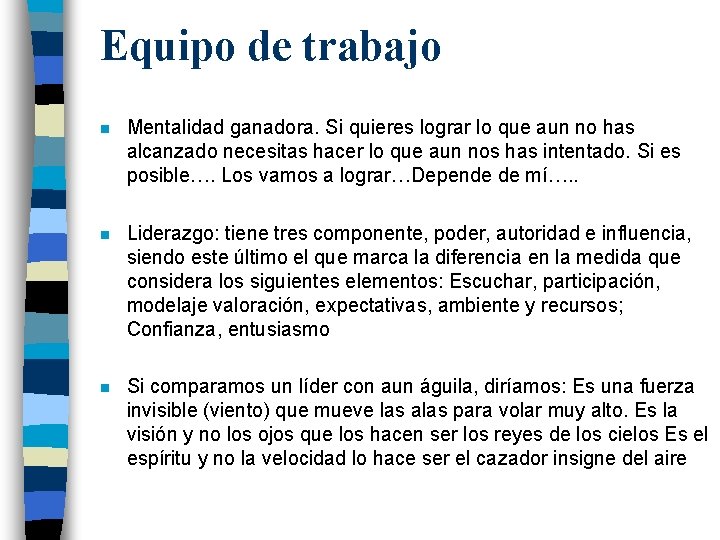 Equipo de trabajo

Mentalidad ganadora. Si quieres lograr lo que aun no has alcanzado necesitas hacer lo que aun nos has intentado. Si es posible…. Los vamos a lograr…Depende de mí…..

Liderazgo: tiene tres componente, poder, autoridad e influencia, siendo este último el que marca la diferencia en la medida que considera los siguientes elementos: Escuchar, participación, modelaje valoración, expectativas, ambiente y recursos; Confianza, entusiasmo

Si comparamos un líder con aun águila, diríamos: Es una fuerza invisible (viento) que mueve las alas para volar muy alto. Es la visión y no los ojos que los hacen ser los reyes de los cielos Es el espíritu y no la velocidad lo hace ser el cazador insigne del aire